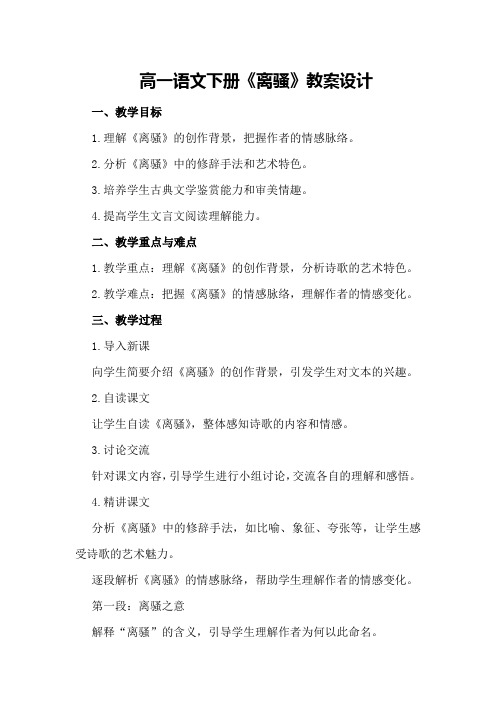 高一语文下册《离骚》教案设计

一、教学目标

1.理解《离骚》的创作背景，把握作者的情感脉络。

2.分析《离骚》中的修辞手法和艺术特色。

3.培养学生古典文学鉴赏能力和审美情趣。

4.提高学生文言文阅读理解能力。

二、教学重点与难点

1.教学重点：理解《离骚》的创作背景，分析诗歌的艺术特色。

2.教学难点：把握《离骚》的情感脉络，理解作者的情感变化。

三、教学过程

1.导入新课

向学生简要介绍《离骚》的创作背景，引发学生对文本的兴趣。

2.自读课文

让学生自读《离骚》，整体感知诗歌的内容和情感。

3.讨论交流

针对课文内容，引导学生进行小组讨论，交流各自的理解和感悟。

4.精讲课文

分析《离骚》中的修辞手法，如比喻、象征、夸张等，让学生感受诗歌的艺术魅力。

逐段解析《离骚》的情感脉络，帮助学生理解作者的情感变化。

第一段：离骚之意

解释“离骚”的含义，引导学生理解作者为何以此命名。